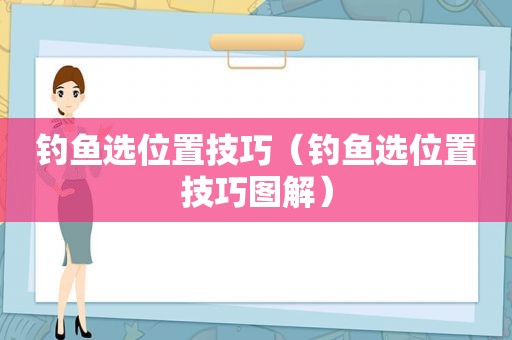 钓鱼选位置技巧（钓鱼选位置技巧图解）